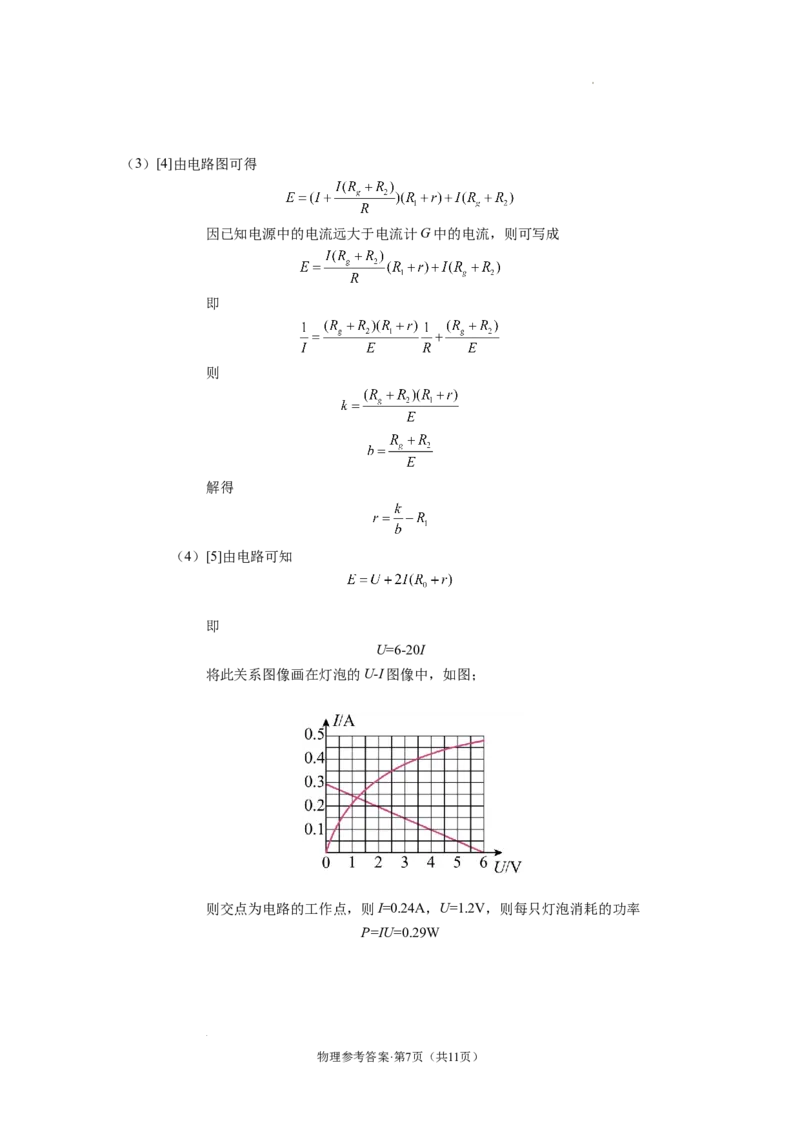 （3）[4]由电路图可得

$E=(I+\frac{I(R_g+R_2)}{R})(R_1+r)+I(R_g+R_2)$

因已知电源中的电流远大于电流计 $G$ 中的电流，则可写成

$E=\frac{I(R_g+R_2)}{R}(R_1+r)+I(R_g+R_2)$

即

$\frac{1}{I}=\frac{(R_g+R_2)(R_1+r)}{E}\frac{1}{R}+\frac{(R_g+R_2)}{E}$

则

$k=\frac{(R_g+R_2)(R_1+r)}{E}$

$b=\frac{R_g+R_2}{E}$

解得

$r=\frac{k}{b}-R_1$

（4）[5]由电路可知

$E=U+2I(R_0+r)$

即

$U$=6-20$I$

将此关系图像画在灯泡的 $U$-$I$ 图像中，如图：

$I$/A
0.5
0.4
0.3
0.2
0.1
0 1 2 3 4 5 6 $U$/V

则交点为电路的工作点，则 $I$=0.24A，$U$=1.2V，则每只灯泡消耗的功率

$P$=$IU$=0.29W

物理参考答案·第7页（共11页）